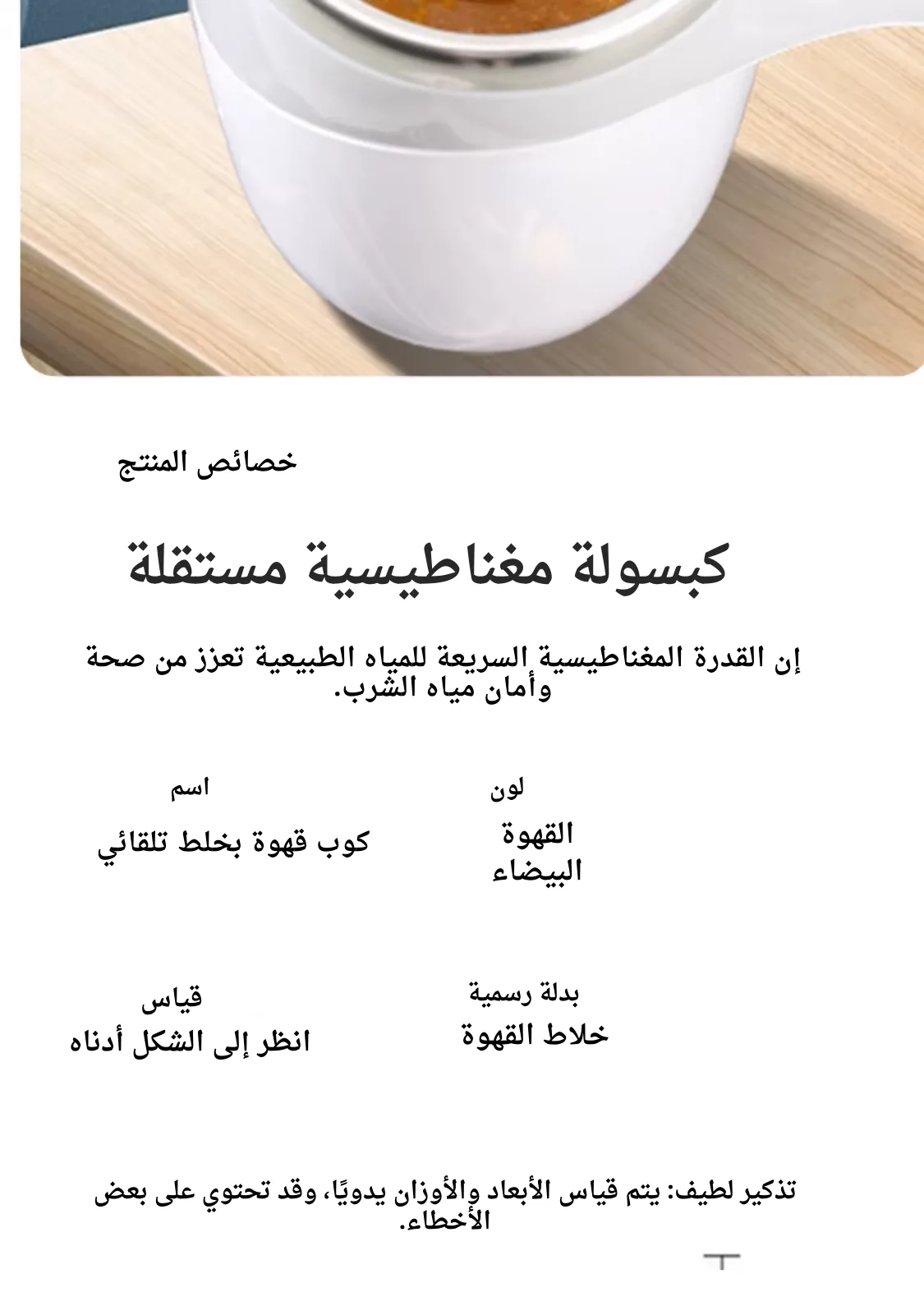 خصائص المنتج

كبسولة مغناطيسية مستقلة

إن القدرة المغناطيسية السريعة للمياه الطبيعية تعزز من صحة وأمان مياه الشرب.

لون

القهوة البيضاء

اسم

كوب قهوة بخلط تلقائي

بدلة رسمية

خلاط القهوة

قياس

انظر إلى الشكل أدناه

تذكير لطيف: يتم قياس الأبعاد والأوزان يدويًا، وقد تحتوي على بعض الأخطاء.